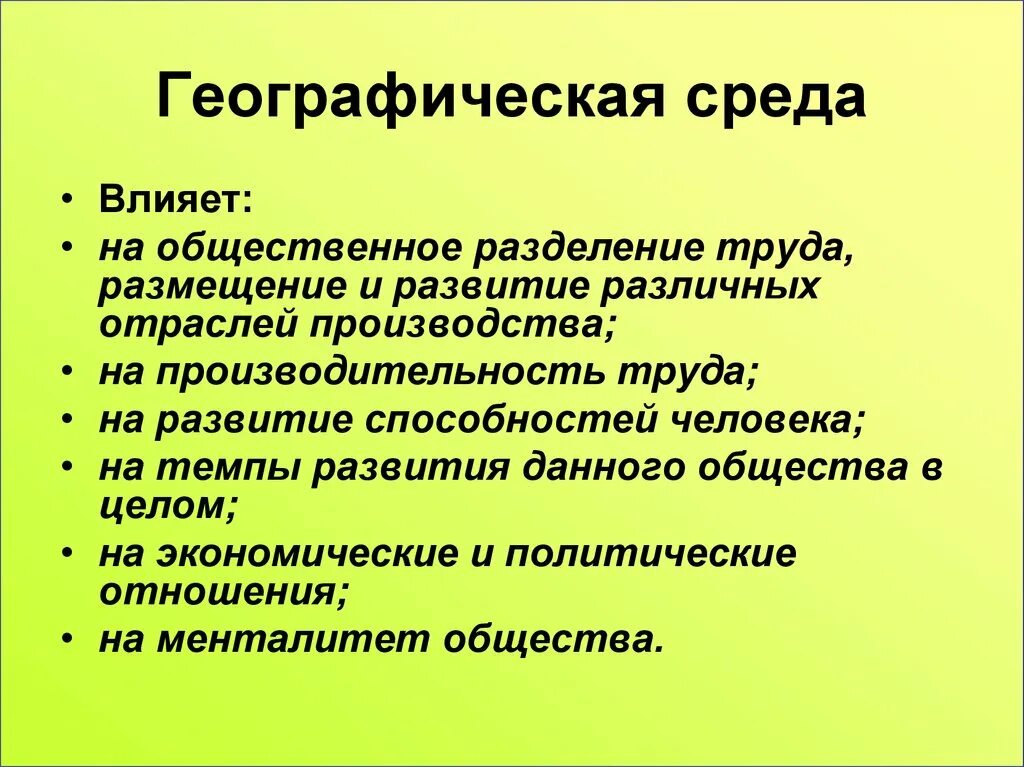 Географическая среда

• Влияет:
• на общественное разделение труда, размещение и развитие различных отраслей производства;
• на производительность труда;
• на развитие способностей человека;
• на темпы развития данного общества в целом;
• на экономические и политические отношения;
• на менталитет общества.